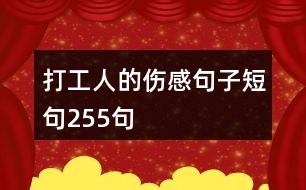 打工人的伤感句子短句255句